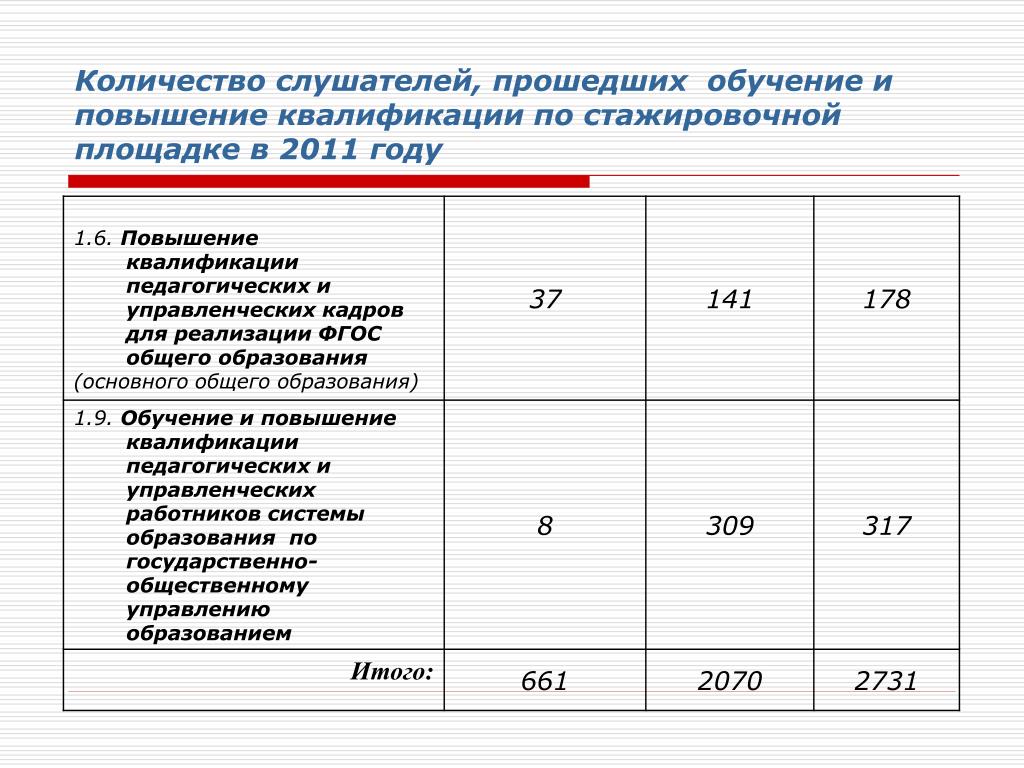 Количество слушателей, прошедших обучение и повышение квалификации по стажировочной площадке в 2011 году

| | | | |
|---|---|---|---|
| 1.6. Повышение квалификации педагогических и управленческих кадров для реализации ФГОС общего образования (основного общего образования) | 37 | 141 | 178 |
| 1.9. Обучение и повышение квалификации педагогических и управленческих работников системы образования по государственно-общественному управлению образованием | 8 | 309 | 317 |
| Итого: | 661 | 2070 | 2731 |